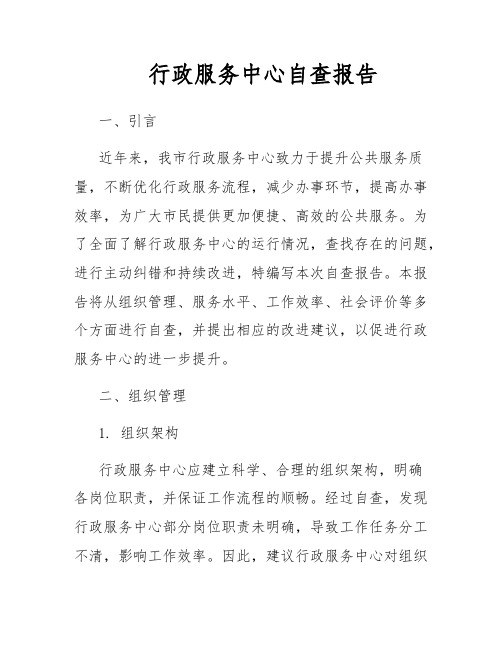 行政服务中心自查报告

一、引言

近年来，我市行政服务中心致力于提升公共服务质量，不断优化行政服务流程，减少办事环节，提高办事效率，为广大市民提供更加便捷、高效的公共服务。为了全面了解行政服务中心的运行情况，查找存在的问题，进行主动纠错和持续改进，特编写本次自查报告。本报告将从组织管理、服务水平、工作效率、社会评价等多个方面进行自查，并提出相应的改进建议，以促进行政服务中心的进一步提升。

二、组织管理

1. 组织架构

行政服务中心应建立科学、合理的组织架构，明确各岗位职责，并保证工作流程的顺畅。经过自查，发现行政服务中心部分岗位职责未明确，导致工作任务分工不清，影响工作效率。因此，建议行政服务中心对组织